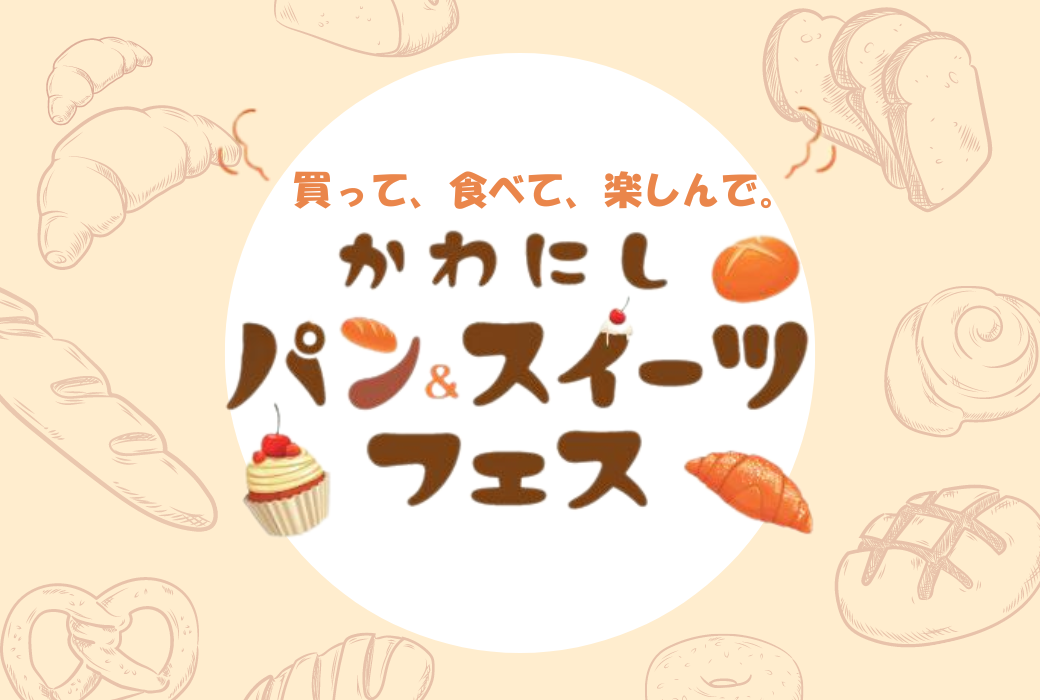 買って、食べて、楽しんで。

かわにし

パン&スイーツ

フェス